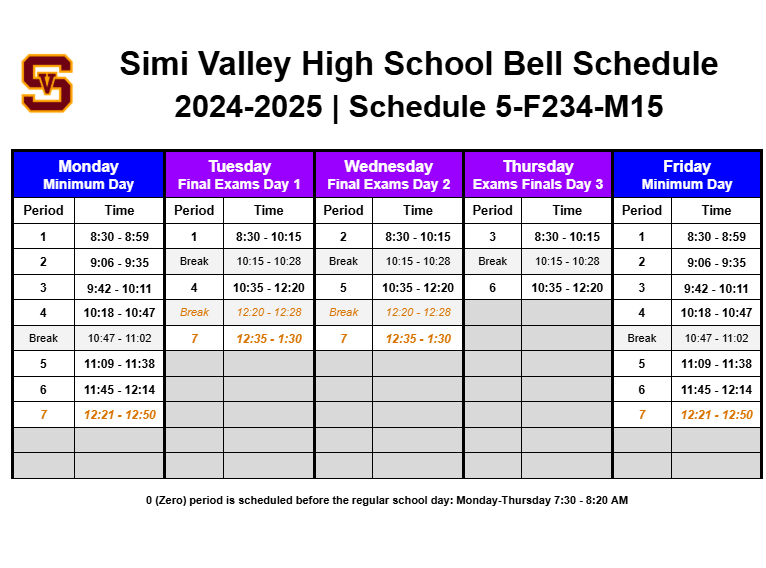 SV

Simi Valley High School Bell Schedule
2024-2025 | Schedule 5-F234-M15

| Monday Minimum Day | | Tuesday Final Exams Day 1 | | Wednesday Final Exams Day 2 | | Thursday Exams Finals Day 3 | | Friday Minimum Day | |
|---|---|---|---|---|---|---|---|---|---|
| Period | Time | Period | Time | Period | Time | Period | Time | Period | Time |
| 1 | 8:30 - 8:59 | 1 | 8:30 - 10:15 | 2 | 8:30 - 10:15 | 3 | 8:30 - 10:15 | 1 | 8:30 - 8:59 |
| 2 | 9:06 - 9:35 | Break | 10:15 - 10:28 | Break | 10:15 - 10:28 | Break | 10:15 - 10:28 | 2 | 9:06 - 9:35 |
| 3 | 9:42 - 10:11 | 4 | 10:35 - 12:20 | 5 | 10:35 - 12:20 | 6 | 10:35 - 12:20 | 3 | 9:42 - 10:11 |
| 4 | 10:18 - 10:47 | Break | 12:20 - 12:28 | Break | 12:20 - 12:28 | | | 4 | 10:18 - 10:47 |
| Break | 10:47 - 11:02 | 7 | 12:35 - 1:30 | 7 | 12:35 - 1:30 | | | Break | 10:47 - 11:02 |
| 5 | 11:09 - 11:38 | | | | | | | 5 | 11:09 - 11:38 |
| 6 | 11:45 - 12:14 | | | | | | | 6 | 11:45 - 12:14 |
| 7 | 12:21 - 12:50 | | | | | | | 7 | 12:21 - 12:50 |
| | | | | | | | | | |
| | | | | | | | | | |

0 (Zero) period is scheduled before the regular school day: Monday-Thursday 7:30 - 8:20 AM